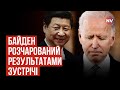 NV

БАЙДЕН РОЗЧАРОВАНИЙ РЕЗУЛЬТАТАМИ ЗУСТРІЧІ